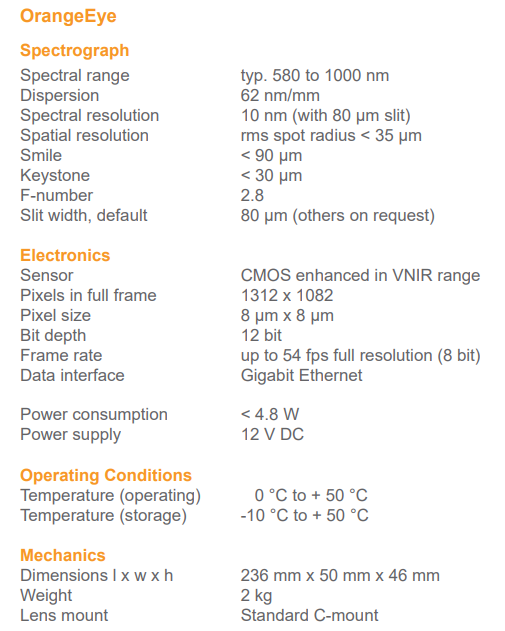 OrangeEye

Spectrograph

| | |
|---|---|
| Spectral range | typ. 580 to 1000 nm |
| Dispersion | 62 nm/mm |
| Spectral resolution | 10 nm (with 80 µm slit) |
| Spatial resolution | rms spot radius < 35 µm |
| Smile | < 90 µm |
| Keystone | < 30 µm |
| F-number | 2.8 |
| Slit width, default | 80 µm (others on request) |

Electronics

| | |
|---|---|
| Sensor | CMOS enhanced in VNIR range |
| Pixels in full frame | 1312 x 1082 |
| Pixel size | 8 µm x 8 µm |
| Bit depth | 12 bit |
| Frame rate | up to 54 fps full resolution (8 bit) |
| Data interface | Gigabit Ethernet |
| Power consumption | < 4.8 W |
| Power supply | 12 V DC |

Operating Conditions

| | |
|---|---|
| Temperature (operating) | 0 °C to + 50 °C |
| Temperature (storage) | -10 °C to + 50 °C |

Mechanics

| | |
|---|---|
| Dimensions l x w x h | 236 mm x 50 mm x 46 mm |
| Weight | 2 kg |
| Lens mount | Standard C-mount |